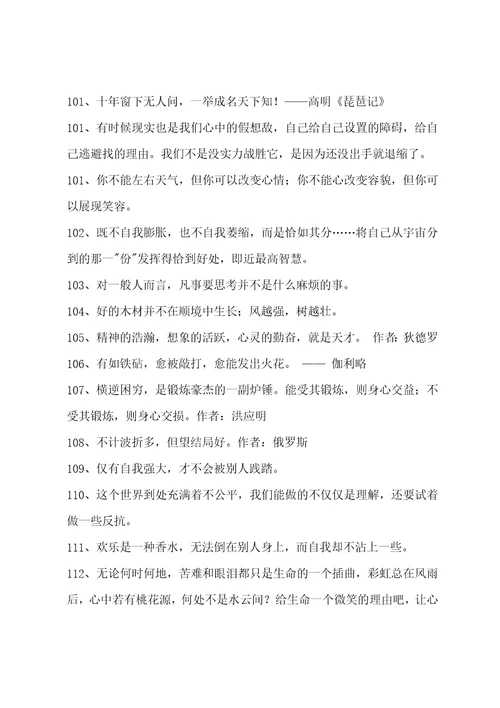 101、十年窗下无人问，一举成名天下知！——高明《琵琶记》

101、有时候现实也是我们心中的假想敌，自己给自己设置的障碍，给自己逃避找的理由。我们不是没实力战胜它，是因为还没出手就退缩了。

101、你不能左右天气，但你可以改变心情；你不能心改变容貌，但你可以展现笑容。

102、既不自我膨胀，也不自我萎缩，而是恰如其分……将自己从宇宙分到的那一"份"发挥得恰到好处，即近最高智慧。

103、对一般人而言，凡事要思考并不是什么麻烦的事。

104、好的木材并不在顺境中生长；风越强，树越壮。

105、精神的浩瀚，想象的活跃，心灵的勤奋，就是天才。 作者：狄德罗

106、有如铁砧，愈被敲打，愈能发出火花。 —— 伽利略

107、横逆困穷，是锻炼豪杰的一副炉锤。能受其锻炼，则身心交益；不受其锻炼，则身心交损。作者：洪应明

108、不计波折多，但望结局好。作者：俄罗斯

109、仅有自我强大，才不会被别人践踏。

110、这个世界到处充满着不公平，我们能做的不仅仅是理解，还要试着做一些反抗。

111、欢乐是一种香水，无法倒在别人身上，而自我却不沾上一些。

112、无论何时何地，苦难和眼泪都只是生命的一个插曲，彩虹总在风雨后，心中若有桃花源，何处不是水云间？给生命一个微笑的理由吧，让心